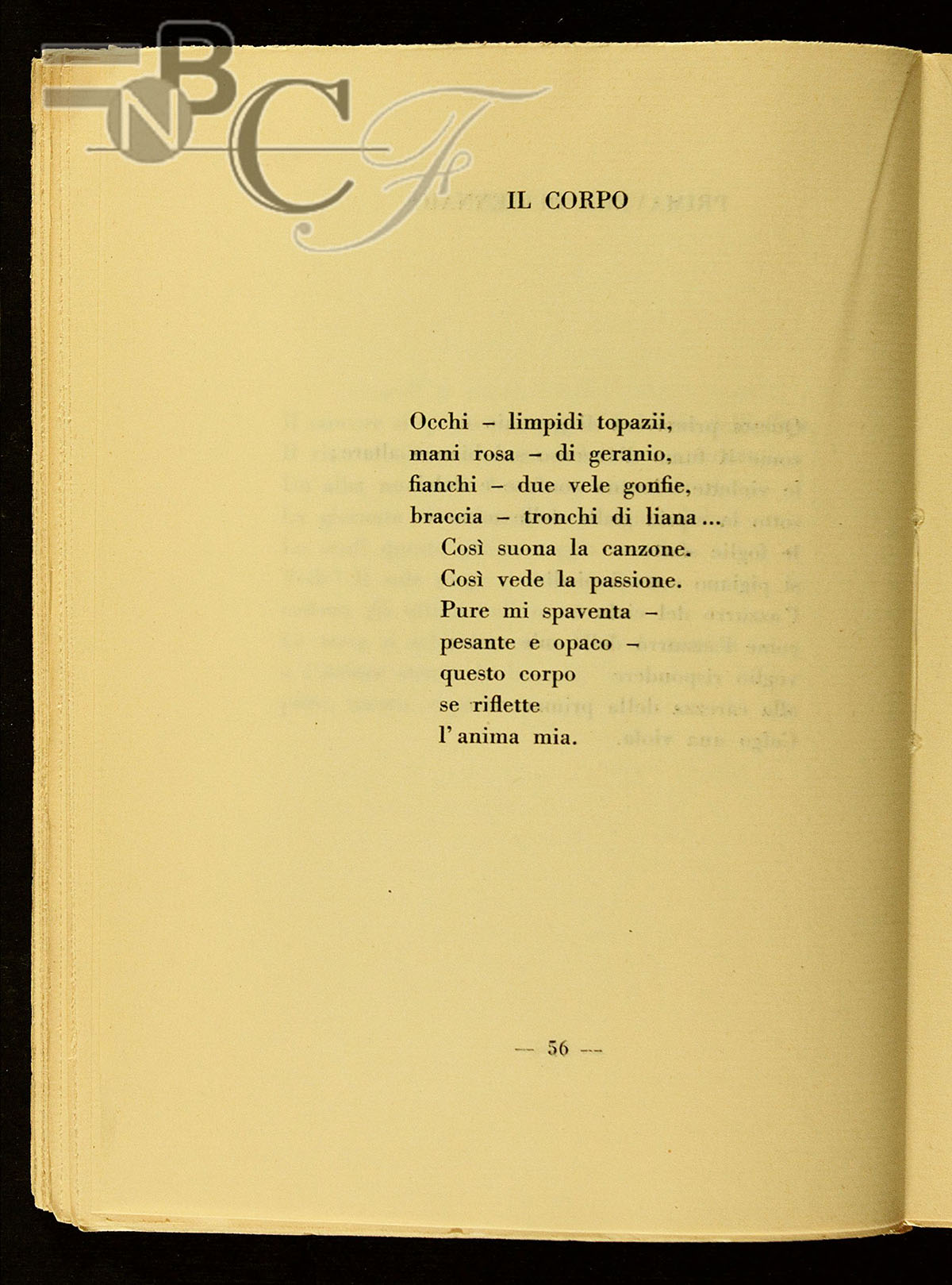 BNCF

IL CORPO

Occhi – limpidi topazii,
mani rosa – di geranio,
fianchi – due vele gonfie,
braccia – tronchi di liana...
Così suona la canzone.
Così vede la passione.
Pure mi spaventa –
pesante e opaco –
questo corpo
se riflette
l'anima mia.

— 56 —